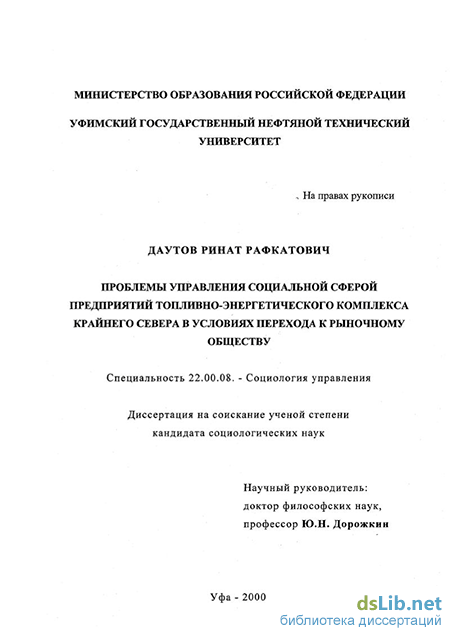 МИНИСТЕРСТВО ОБРАЗОВАНИЯ РОССИЙСКОЙ ФЕДЕРАЦИИ

УФИМСКИЙ ГОСУДАРСТВЕННЫЙ НЕФТЯНОЙ ТЕХНИЧЕСКИЙ УНИВЕРСИТЕТ

На правах рукописи

ДАУТОВ РИНАТ РАФКАТОВИЧ

ПРОБЛЕМЫ УПРАВЛЕНИЯ СОЦИАЛЬНОЙ СФЕРОЙ ПРЕДПРИЯТИЙ ТОПЛИВНО-ЭНЕРГЕТИЧЕСКОГО КОМПЛЕКСА КРАЙНЕГО СЕВЕРА В УСЛОВИЯХ ПЕРЕХОДА К РЫНОЧНОМУ ОБЩЕСТВУ

Специальность 22.00.08. - Социология управления

Диссертация на соискание ученой степени кандидата социологических наук

Научный руководитель:
доктор философских наук,
профессор Ю.Н. Дорожкин

Уфа - 2000

dsLib.net
библиотека диссертаций